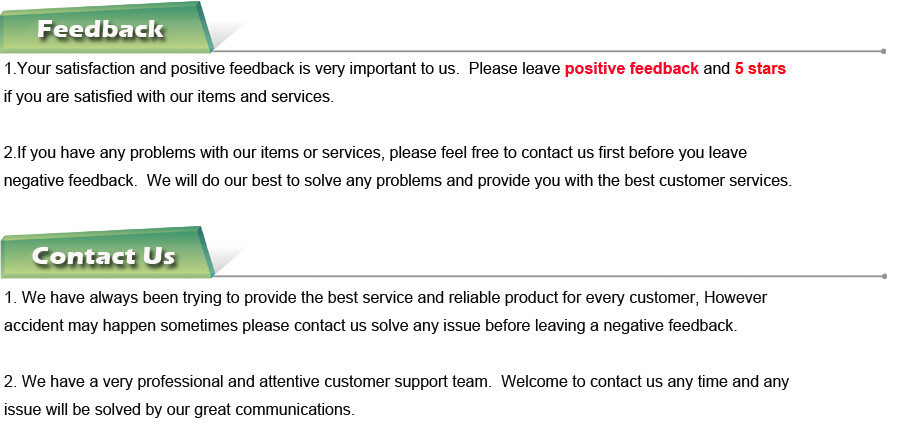 Feedback

1.Your satisfaction and positive feedback is very important to us. Please leave positive feedback and 5 stars if you are satisfied with our items and services.

2.If you have any problems with our items or services, please feel free to contact us first before you leave negative feedback. We will do our best to solve any problems and provide you with the best customer services.

Contact Us

1. We have always been trying to provide the best service and reliable product for every customer, However accident may happen sometimes please contact us solve any issue before leaving a negative feedback.

2. We have a very professional and attentive customer support team. Welcome to contact us any time and any issue will be solved by our great communications.